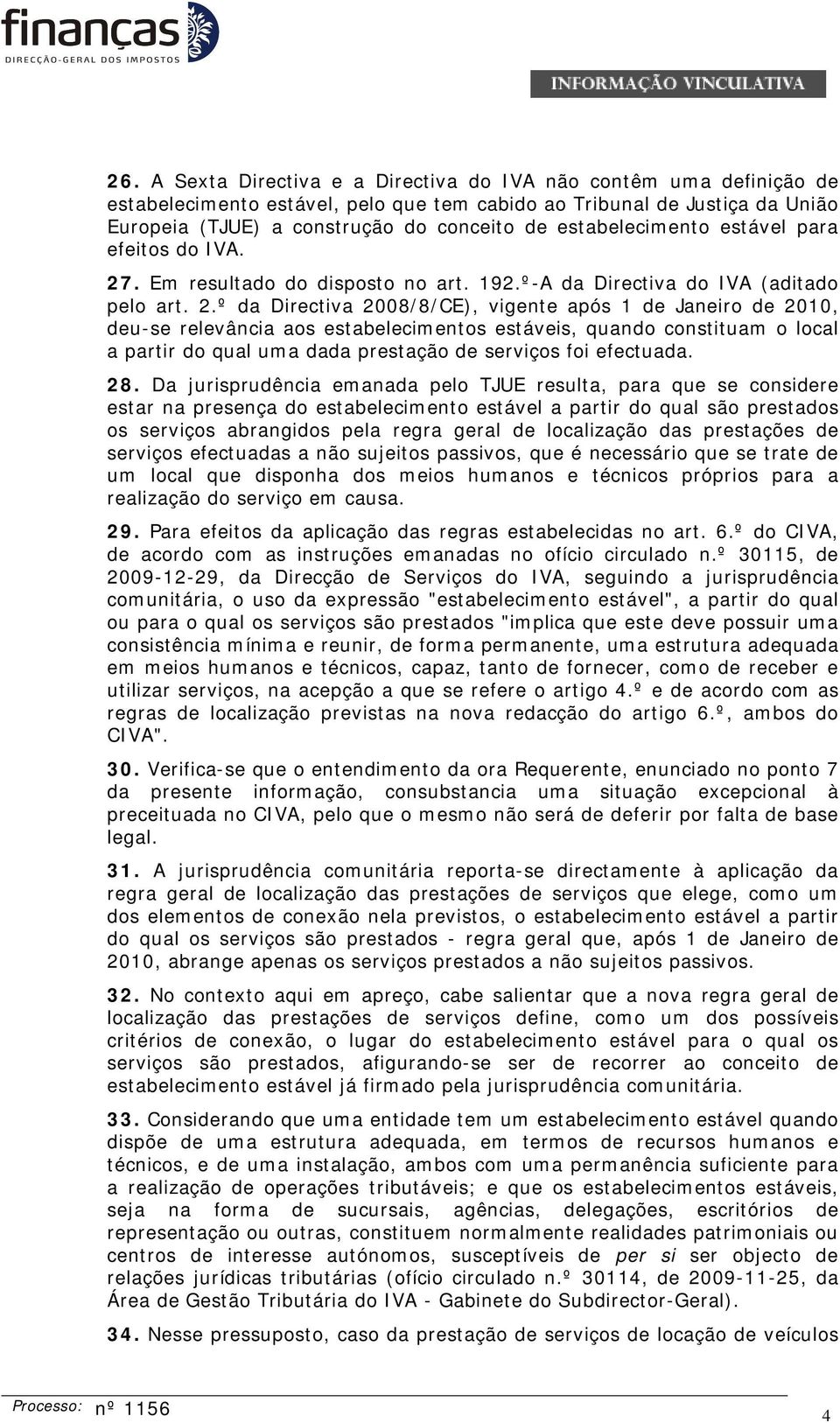 finanças
DIRECÇÃO-GERAL DOS IMPOSTOS

INFORMAÇÃO VINCULATIVA

26. A Sexta Directiva e a Directiva do IVA não contêm uma definição de estabelecimento estável, pelo que tem cabido ao Tribunal de Justiça da União Europeia (TJUE) a construção do conceito de estabelecimento estável para efeitos do IVA.

27. Em resultado do disposto no art. 192.º-A da Directiva do IVA (aditado pelo art. 2.º da Directiva 2008/8/CE), vigente após 1 de Janeiro de 2010, deu-se relevância aos estabelecimentos estáveis, quando constituam o local a partir do qual uma dada prestação de serviços foi efectuada.

28. Da jurisprudência emanada pelo TJUE resulta, para que se considere estar na presença do estabelecimento estável a partir do qual são prestados os serviços abrangidos pela regra geral de localização das prestações de serviços efectuadas a não sujeitos passivos, que é necessário que se trate de um local que disponha dos meios humanos e técnicos próprios para a realização do serviço em causa.

29. Para efeitos da aplicação das regras estabelecidas no art. 6.º do CIVA, de acordo com as instruções emanadas no ofício circulado n.º 30115, de 2009-12-29, da Direcção de Serviços do IVA, seguindo a jurisprudência comunitária, o uso da expressão "estabelecimento estável", a partir do qual ou para o qual os serviços são prestados "implica que este deve possuir uma consistência mínima e reunir, de forma permanente, uma estrutura adequada em meios humanos e técnicos, capaz, tanto de fornecer, como de receber e utilizar serviços, na acepção a que se refere o artigo 4.º e de acordo com as regras de localização previstas na nova redacção do artigo 6.º, ambos do CIVA".

30. Verifica-se que o entendimento da ora Requerente, enunciado no ponto 7 da presente informação, consubstancia uma situação excepcional à preceituada no CIVA, pelo que o mesmo não será de deferir por falta de base legal.

31. A jurisprudência comunitária reporta-se directamente à aplicação da regra geral de localização das prestações de serviços que elege, como um dos elementos de conexão nela previstos, o estabelecimento estável a partir do qual os serviços são prestados - regra geral que, após 1 de Janeiro de 2010, abrange apenas os serviços prestados a não sujeitos passivos.

32. No contexto aqui em apreço, cabe salientar que a nova regra geral de localização das prestações de serviços define, como um dos possíveis critérios de conexão, o lugar do estabelecimento estável para o qual os serviços são prestados, afigurando-se ser de recorrer ao conceito de estabelecimento estável já firmado pela jurisprudência comunitária.

33. Considerando que uma entidade tem um estabelecimento estável quando dispõe de uma estrutura adequada, em termos de recursos humanos e técnicos, e de uma instalação, ambos com uma permanência suficiente para a realização de operações tributáveis; e que os estabelecimentos estáveis, seja na forma de sucursais, agências, delegações, escritórios de representação ou outras, constituem normalmente realidades patrimoniais ou centros de interesse autónomos, susceptíveis de per si ser objecto de relações jurídicas tributárias (ofício circulado n.º 30114, de 2009-11-25, da Área de Gestão Tributária do IVA - Gabinete do Subdirector-Geral).

34. Nesse pressuposto, caso da prestação de serviços de locação de veículos

Processo: nº 1156

4